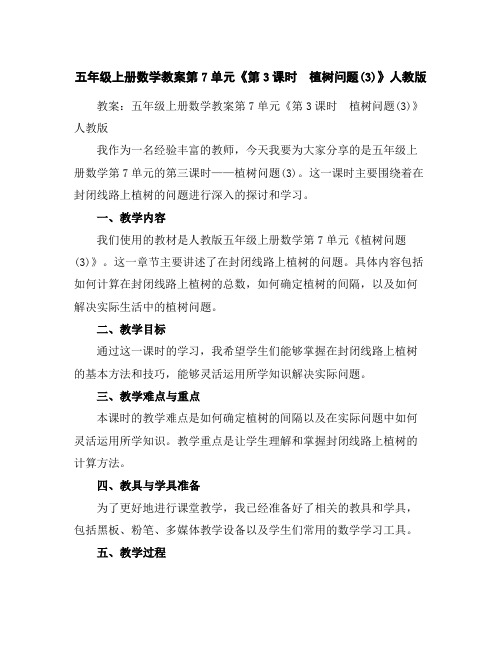 五年级上册数学教案第7单元《第3课时　植树问题(3)》人教版

教案：五年级上册数学教案第7单元《第3课时　植树问题(3)》人教版

我作为一名经验丰富的教师，今天我要为大家分享的是五年级上册数学第7单元的第三课时——植树问题(3)。这一课时主要围绕着在封闭线路上植树的问题进行深入的探讨和学习。

一、教学内容

我们使用的教材是人教版五年级上册数学第7单元《植树问题(3)》。这一章节主要讲述了在封闭线路上植树的问题。具体内容包括如何计算在封闭线路上植树的总数，如何确定植树的间隔，以及如何解决实际生活中的植树问题。

二、教学目标

通过这一课时的学习，我希望学生们能够掌握在封闭线路上植树的基本方法和技巧，能够灵活运用所学知识解决实际问题。

三、教学难点与重点

本课时的教学难点是如何确定植树的间隔以及在实际问题中如何灵活运用所学知识。教学重点是让学生理解和掌握封闭线路上植树的计算方法。

四、教具与学具准备

为了更好地进行课堂教学，我已经准备好了相关的教具和学具，包括黑板、粉笔、多媒体教学设备以及学生们常用的数学学习工具。

五、教学过程